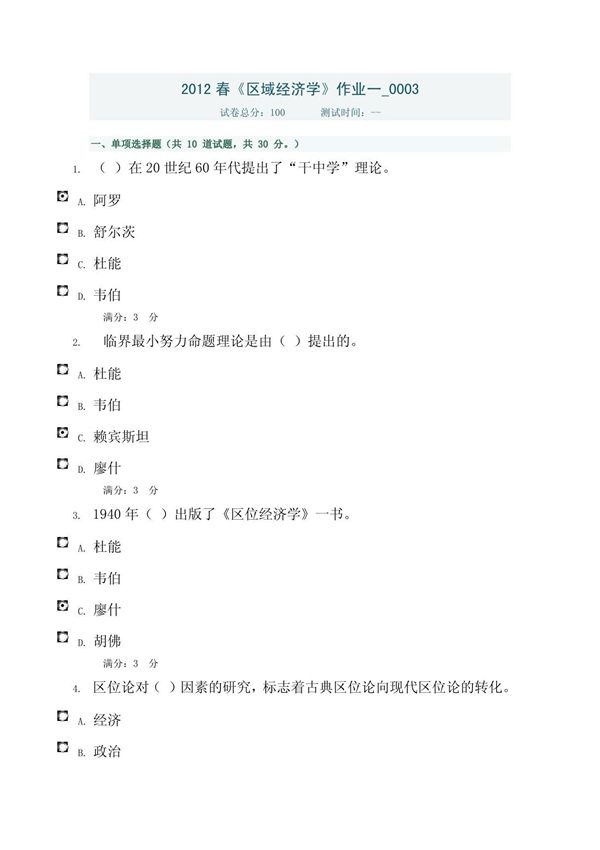 2012 春《区域经济学》作业一_0003

试卷总分：100　　测试时间：--

一、单项选择题（共 10 道试题，共 30 分。）

1. （ ）在 20 世纪 60 年代提出了“干中学”理论。

A. 阿罗

B. 舒尔茨

C. 杜能

D. 韦伯

满分：3 分

2. 临界最小努力命题理论是由（ ）提出的。

A. 杜能

B. 韦伯

C. 赖宾斯坦

D. 廖什

满分：3 分

3. 1940 年（ ）出版了《区位经济学》一书。

A. 杜能

B. 韦伯

C. 廖什

D. 胡佛

满分：3 分

4. 区位论对（ ）因素的研究，标志着古典区位论向现代区位论的转化。

A. 经济

B. 政治